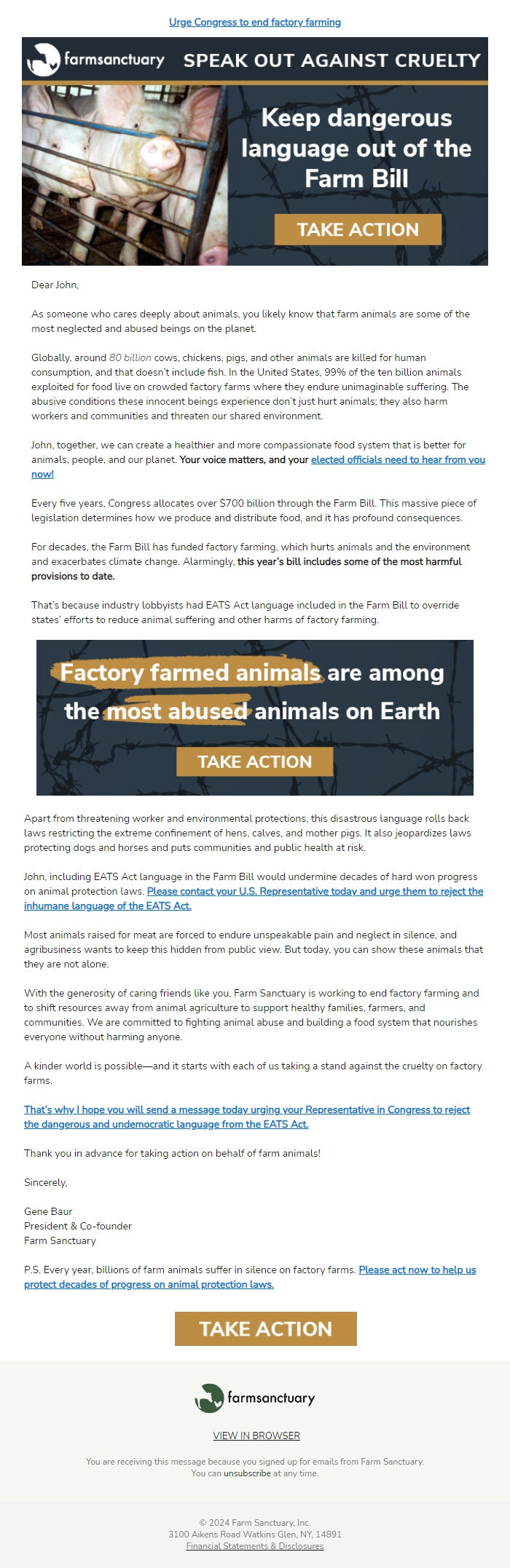 Urge Congress to end factory farming

farmsanctuary SPEAK OUT AGAINST CRUELTY

Keep dangerous language out of the Farm Bill

TAKE ACTION

Dear John,

As someone who cares deeply about animals, you likely know that farm animals are some of the most neglected and abused beings on the planet.

Globally, around 80 billion cows, chickens, pigs, and other animals are killed for human consumption, and that doesn't include fish. In the United States, 99% of the ten billion animals exploited for food live on crowded factory farms where they endure unimaginable suffering. The abusive conditions these innocent beings experience don't just hurt animals; they also harm workers and communities and threaten our shared environment.

John, together, we can create a healthier and more compassionate food system that is better for animals, people, and our planet. Your voice matters, and your elected officials need to hear from you now!

Every five years, Congress allocates over $700 billion through the Farm Bill. This massive piece of legislation determines how we produce and distribute food, and it has profound consequences.

For decades, the Farm Bill has funded factory farming, which hurts animals and the environment and exacerbates climate change. Alarmingly, this year's bill includes some of the most harmful provisions to date.

That's because industry lobbyists had EATS Act language included in the Farm Bill to override states' efforts to reduce animal suffering and other harms of factory farming.

Factory farmed animals are among the most abused animals on Earth

TAKE ACTION

Apart from threatening worker and environmental protections, this disastrous language rolls back laws restricting the extreme confinement of hens, calves, and mother pigs. It also jeopardizes laws protecting dogs and horses and puts communities and public health at risk.

John, including EATS Act language in the Farm Bill would undermine decades of hard won progress on animal protection laws. Please contact your U.S. Representative today and urge them to reject the inhumane language of the EATS Act.

Most animals raised for meat are forced to endure unspeakable pain and neglect in silence, and agribusiness wants to keep this hidden from public view. But today, you can show these animals that they are not alone.

With the generosity of caring friends like you, Farm Sanctuary is working to end factory farming and to shift resources away from animal agriculture to support healthy families, farmers, and communities. We are committed to fighting animal abuse and building a food system that nourishes everyone without harming anyone.

A kinder world is possible—and it starts with each of us taking a stand against the cruelty on factory farms.

That's why I hope you will send a message today urging your Representative in Congress to reject the dangerous and undemocratic language from the EATS Act.

Thank you in advance for taking action on behalf of farm animals!

Sincerely,

Gene Baur
President & Co-founder
Farm Sanctuary

P.S. Every year, billions of farm animals suffer in silence on factory farms. Please act now to help us protect decades of progress on animal protection laws.

TAKE ACTION

farmsanctuary

VIEW IN BROWSER

You are receiving this message because you signed up for emails from Farm Sanctuary.
You can unsubscribe at any time.

© 2024 Farm Sanctuary, Inc.
3100 Aikens Road Watkins Glen, NY, 14891
Financial Statements & Disclosures